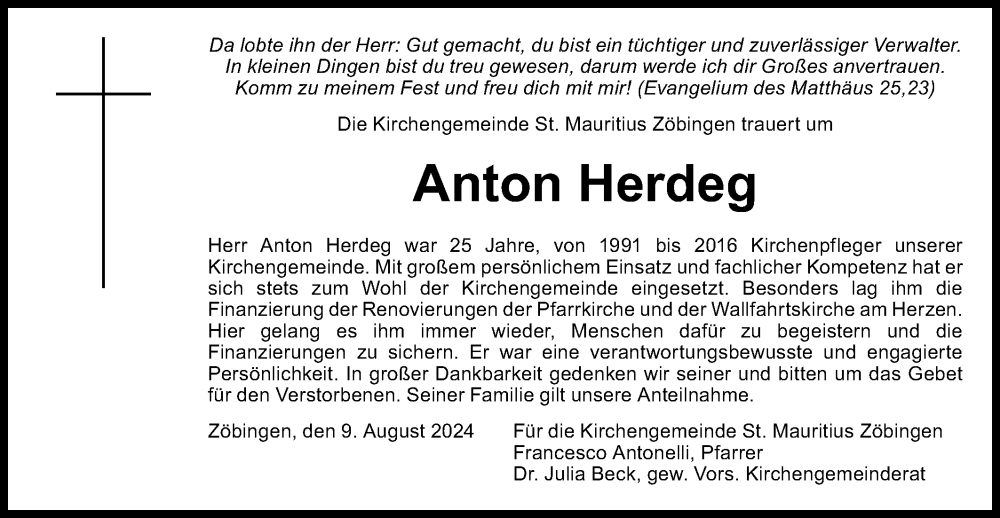 Da lobte ihn der Herr: Gut gemacht, du bist ein tüchtiger und zuverlässiger Verwalter. In kleinen Dingen bist du treu gewesen, darum werde ich dir Großes anvertrauen. Komm zu meinem Fest und freu dich mit mir! (Evangelium des Matthäus 25,23)

Die Kirchengemeinde St. Mauritius Zöbingen trauert um

Anton Herdeg

Herr Anton Herdeg war 25 Jahre, von 1991 bis 2016 Kirchenpfleger unserer Kirchengemeinde. Mit großem persönlichem Einsatz und fachlicher Kompetenz hat er sich stets zum Wohl der Kirchengemeinde eingesetzt. Besonders lag ihm die Finanzierung der Renovierungen der Pfarrkirche und der Wallfahrtskirche am Herzen. Hier gelang es ihm immer wieder, Menschen dafür zu begeistern und die Finanzierungen zu sichern. Er war eine verantwortungsbewusste und engagierte Persönlichkeit. In großer Dankbarkeit gedenken wir seiner und bitten um das Gebet für den Verstorbenen. Seiner Familie gilt unsere Anteilnahme.

Zöbingen, den 9. August 2024

Für die Kirchengemeinde St. Mauritius Zöbingen
Francesco Antonelli, Pfarrer
Dr. Julia Beck, gew. Vors. Kirchengemeinderat